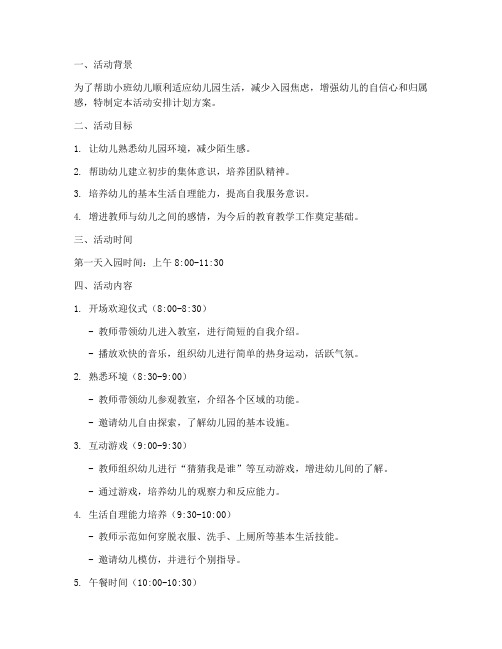 一、活动背景

为了帮助小班幼儿顺利适应幼儿园生活，减少入园焦虑，增强幼儿的自信心和归属感，特制定本活动安排计划方案。

二、活动目标

1. 让幼儿熟悉幼儿园环境，减少陌生感。

2. 帮助幼儿建立初步的集体意识，培养团队精神。

3. 培养幼儿的基本生活自理能力，提高自我服务意识。

4. 增进教师与幼儿之间的感情，为今后的教育教学工作奠定基础。

三、活动时间

第一天入园时间：上午 8:00-11:30

四、活动内容

1. 开场欢迎仪式（8:00-8:30）

- 教师带领幼儿进入教室，进行简短的自我介绍。

- 播放欢快的音乐，组织幼儿进行简单的热身运动，活跃气氛。

2. 熟悉环境（8:30-9:00）

- 教师带领幼儿参观教室，介绍各个区域的功能。

- 邀请幼儿自由探索，了解幼儿园的基本设施。

3. 互动游戏（9:00-9:30）

- 教师组织幼儿进行“猜猜我是谁”等互动游戏，增进幼儿间的了解。

- 通过游戏，培养幼儿的观察力和反应能力。

4. 生活自理能力培养（9:30-10:00）

- 教师示范如何穿脱衣服、洗手、上厕所等基本生活技能。

- 邀请幼儿模仿，并进行个别指导。

5. 午餐时间（10:00-10:30）